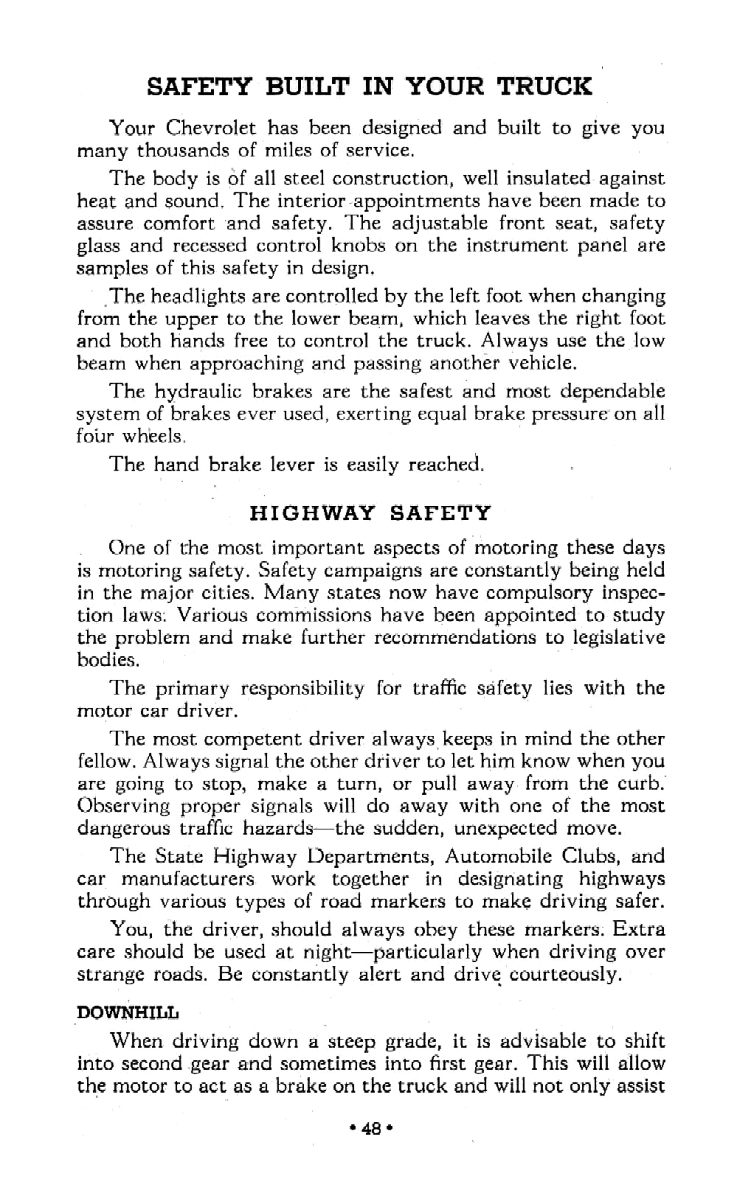 SAFETY BUILT IN YOUR TRUCK

Your Chevrolet has been designed and built to give you many thousands of miles of service.

The body is of all steel construction, well insulated against heat and sound. The interior appointments have been made to assure comfort and safety. The adjustable front seat, safety glass and recessed control knobs on the instrument panel are samples of this safety in design.

The headlights are controlled by the left foot when changing from the upper to the lower beam, which leaves the right foot and both hands free to control the truck. Always use the low beam when approaching and passing another vehicle.

The hydraulic brakes are the safest and most dependable system of brakes ever used, exerting equal brake pressure on all four wheels.

The hand brake lever is easily reached.

HIGHWAY SAFETY

One of the most important aspects of motoring these days is motoring safety. Safety campaigns are constantly being held in the major cities. Many states now have compulsory inspection laws. Various commissions have been appointed to study the problem and make further recommendations to legislative bodies.

The primary responsibility for traffic safety lies with the motor car driver.

The most competent driver always keeps in mind the other fellow. Always signal the other driver to let him know when you are going to stop, make a turn, or pull away from the curb. Observing proper signals will do away with one of the most dangerous traffic hazards—the sudden, unexpected move.

The State Highway Departments, Automobile Clubs, and car manufacturers work together in designating highways through various types of road markers to make driving safer.

You, the driver, should always obey these markers. Extra care should be used at night—particularly when driving over strange roads. Be constantly alert and drive courteously.

DOWNHILL

When driving down a steep grade, it is advisable to shift into second gear and sometimes into first gear. This will allow the motor to act as a brake on the truck and will not only assist

• 48 •